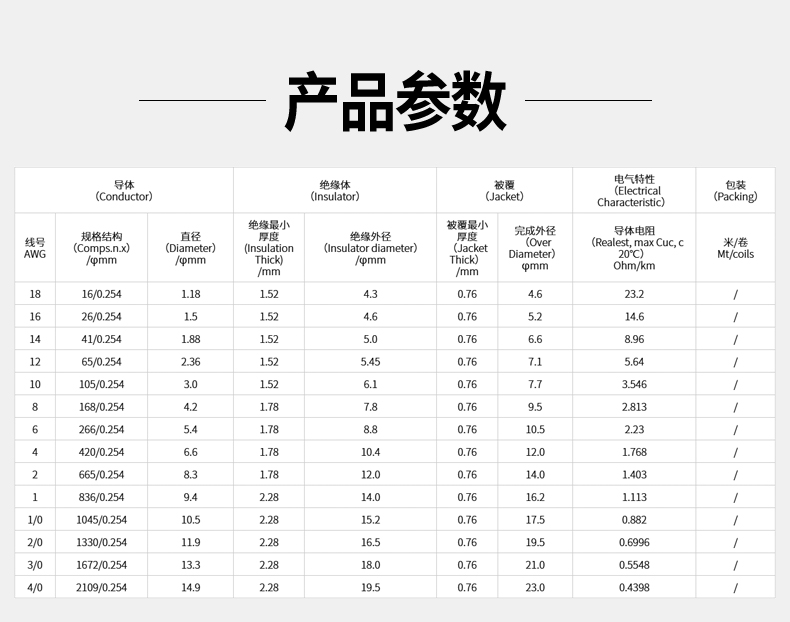 产品参数

| 导体 (Conductor) | | | 绝缘体 (Insulator) | | 被覆 (Jacket) | | 电气特性 (Electrical Characteristic) | 包装 (Packing) |
|---|---|---|---|---|---|---|---|---|
| 线号 AWG | 规格结构 (Comps.n.x) /φmm | 直径 (Diameter) /φmm | 绝缘最小厚度 (Insulation Thick) /mm | 绝缘外径 (Insulator diameter) /φmm | 被覆最小厚度 (Jacket Thick) /mm | 完成外径 (Over Diameter) φmm | 导体电阻 (Realest, max Cuc, c 20°C) Ohm/km | 米/卷 Mt/coils |
| 18 | 16/0.254 | 1.18 | 1.52 | 4.3 | 0.76 | 4.6 | 23.2 | / |
| 16 | 26/0.254 | 1.5 | 1.52 | 4.6 | 0.76 | 5.2 | 14.6 | / |
| 14 | 41/0.254 | 1.88 | 1.52 | 5.0 | 0.76 | 6.6 | 8.96 | / |
| 12 | 65/0.254 | 2.36 | 1.52 | 5.45 | 0.76 | 7.1 | 5.64 | / |
| 10 | 105/0.254 | 3.0 | 1.52 | 6.1 | 0.76 | 7.7 | 3.546 | / |
| 8 | 168/0.254 | 4.2 | 1.78 | 7.8 | 0.76 | 9.5 | 2.813 | / |
| 6 | 266/0.254 | 5.4 | 1.78 | 8.8 | 0.76 | 10.5 | 2.23 | / |
| 4 | 420/0.254 | 6.6 | 1.78 | 10.4 | 0.76 | 12.0 | 1.768 | / |
| 2 | 665/0.254 | 8.3 | 1.78 | 12.0 | 0.76 | 14.0 | 1.403 | / |
| 1 | 836/0.254 | 9.4 | 2.28 | 14.0 | 0.76 | 16.2 | 1.113 | / |
| 1/0 | 1045/0.254 | 10.5 | 2.28 | 15.2 | 0.76 | 17.5 | 0.882 | / |
| 2/0 | 1330/0.254 | 11.9 | 2.28 | 16.5 | 0.76 | 19.5 | 0.6996 | / |
| 3/0 | 1672/0.254 | 13.3 | 2.28 | 18.0 | 0.76 | 21.0 | 0.5548 | / |
| 4/0 | 2109/0.254 | 14.9 | 2.28 | 19.5 | 0.76 | 23.0 | 0.4398 | / |